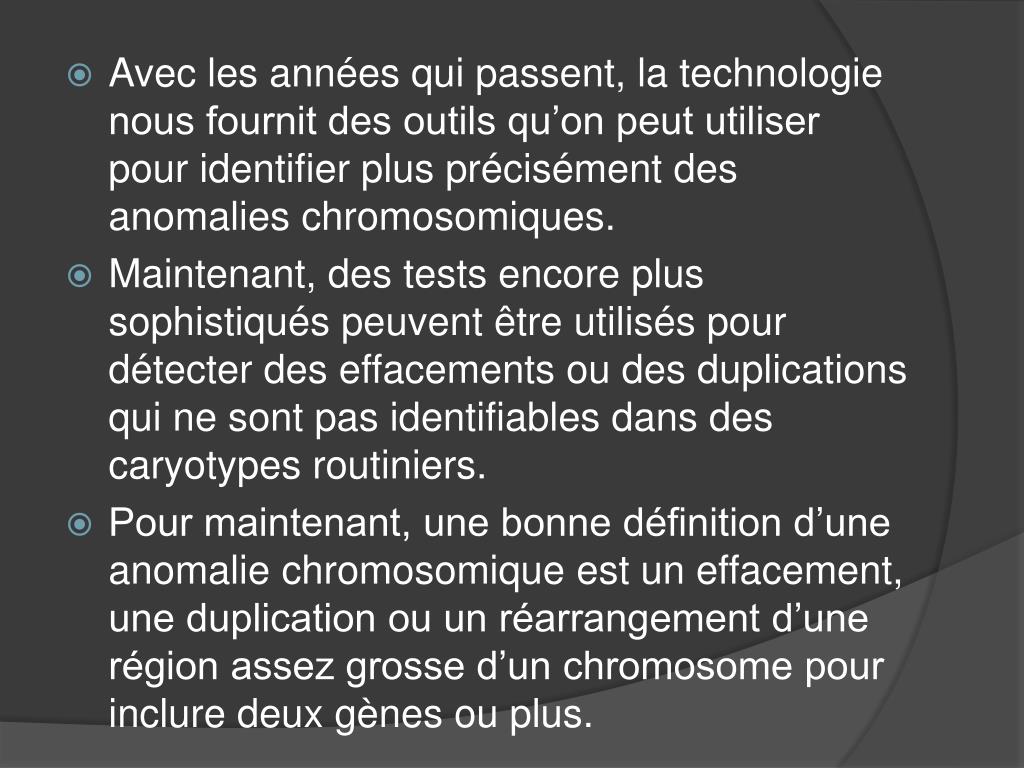 Avec les années qui passent, la technologie nous fournit des outils qu’on peut utiliser pour identifier plus précisément des anomalies chromosomiques.

Maintenant, des tests encore plus sophistiqués peuvent être utilisés pour détecter des effacements ou des duplications qui ne sont pas identifiables dans des caryotypes routiniers.

Pour maintenant, une bonne définition d’une anomalie chromosomique est un effacement, une duplication ou un réarrangement d’une région assez grosse d’un chromosome pour inclure deux gènes ou plus.